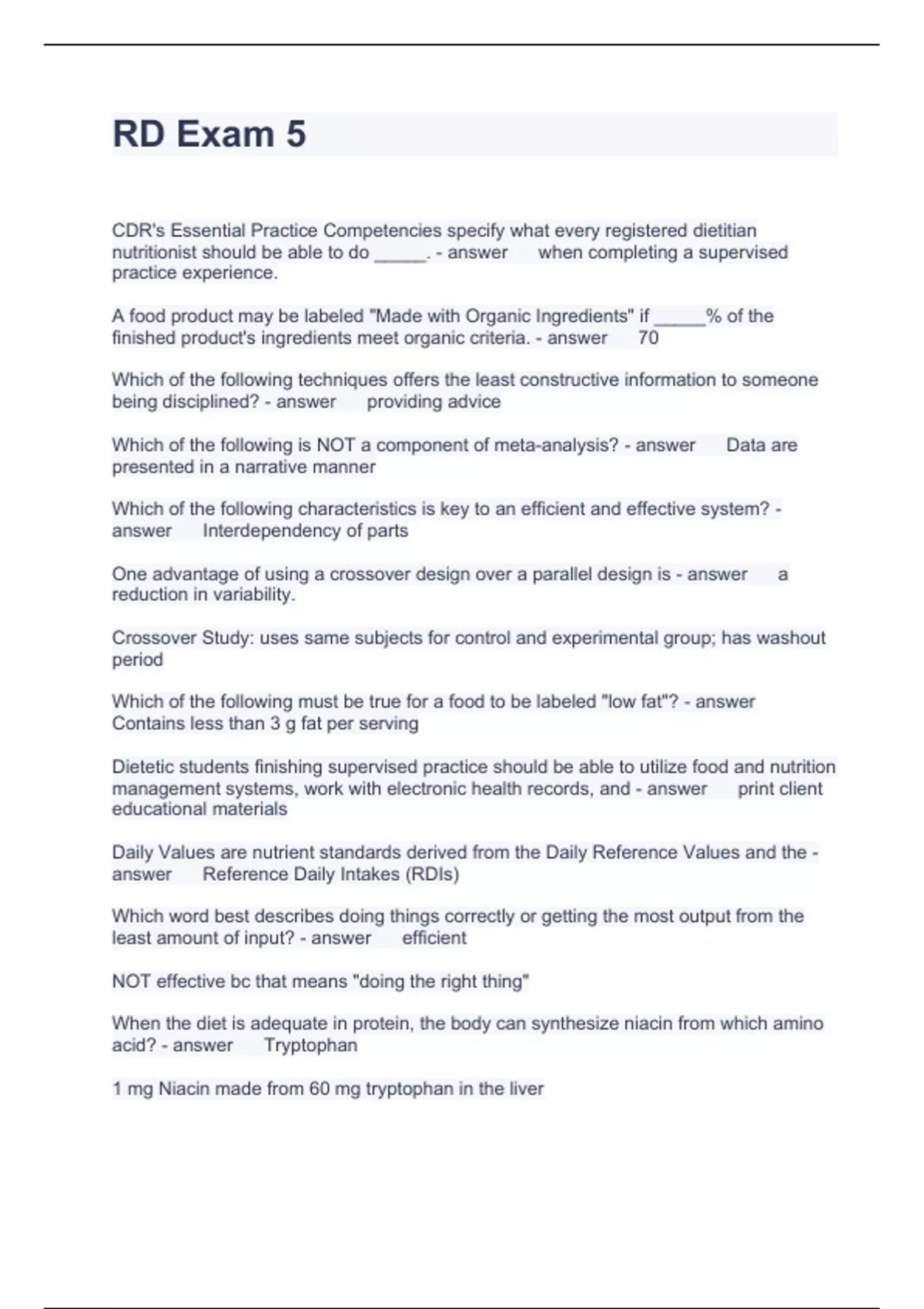 RD Exam 5

CDR's Essential Practice Competencies specify what every registered dietitian nutritionist should be able to do _____. - answer when completing a supervised practice experience.

A food product may be labeled "Made with Organic Ingredients" if _____% of the finished product's ingredients meet organic criteria. - answer 70

Which of the following techniques offers the least constructive information to someone being disciplined? - answer providing advice

Which of the following is NOT a component of meta-analysis? - answer Data are presented in a narrative manner

Which of the following characteristics is key to an efficient and effective system? - answer Interdependency of parts

One advantage of using a crossover design over a parallel design is - answer a reduction in variability.

Crossover Study: uses same subjects for control and experimental group; has washout period

Which of the following must be true for a food to be labeled "low fat"? - answer Contains less than 3 g fat per serving

Dietetic students finishing supervised practice should be able to utilize food and nutrition management systems, work with electronic health records, and - answer print client educational materials

Daily Values are nutrient standards derived from the Daily Reference Values and the - answer Reference Daily Intakes (RDIs)

Which word best describes doing things correctly or getting the most output from the least amount of input? - answer efficient

NOT effective bc that means "doing the right thing"

When the diet is adequate in protein, the body can synthesize niacin from which amino acid? - answer Tryptophan

1 mg Niacin made from 60 mg tryptophan in the liver